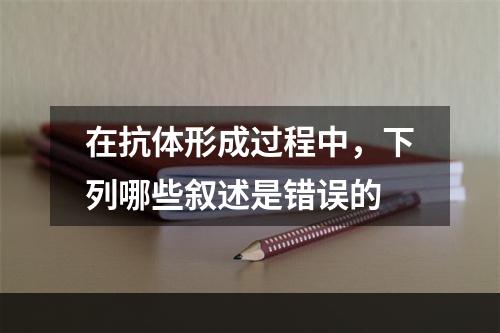 在抗体形成过程中，下列哪些叙述是错误的